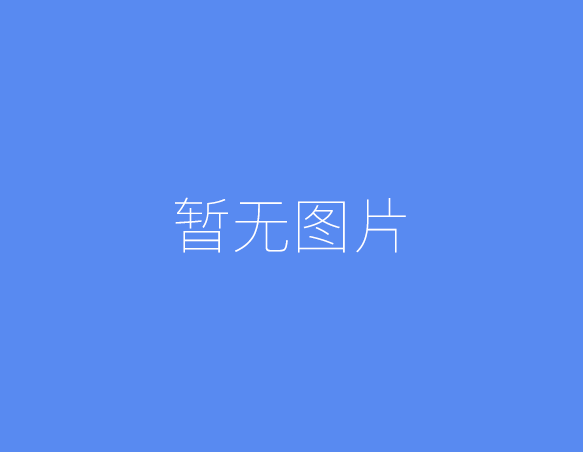 暂无图片